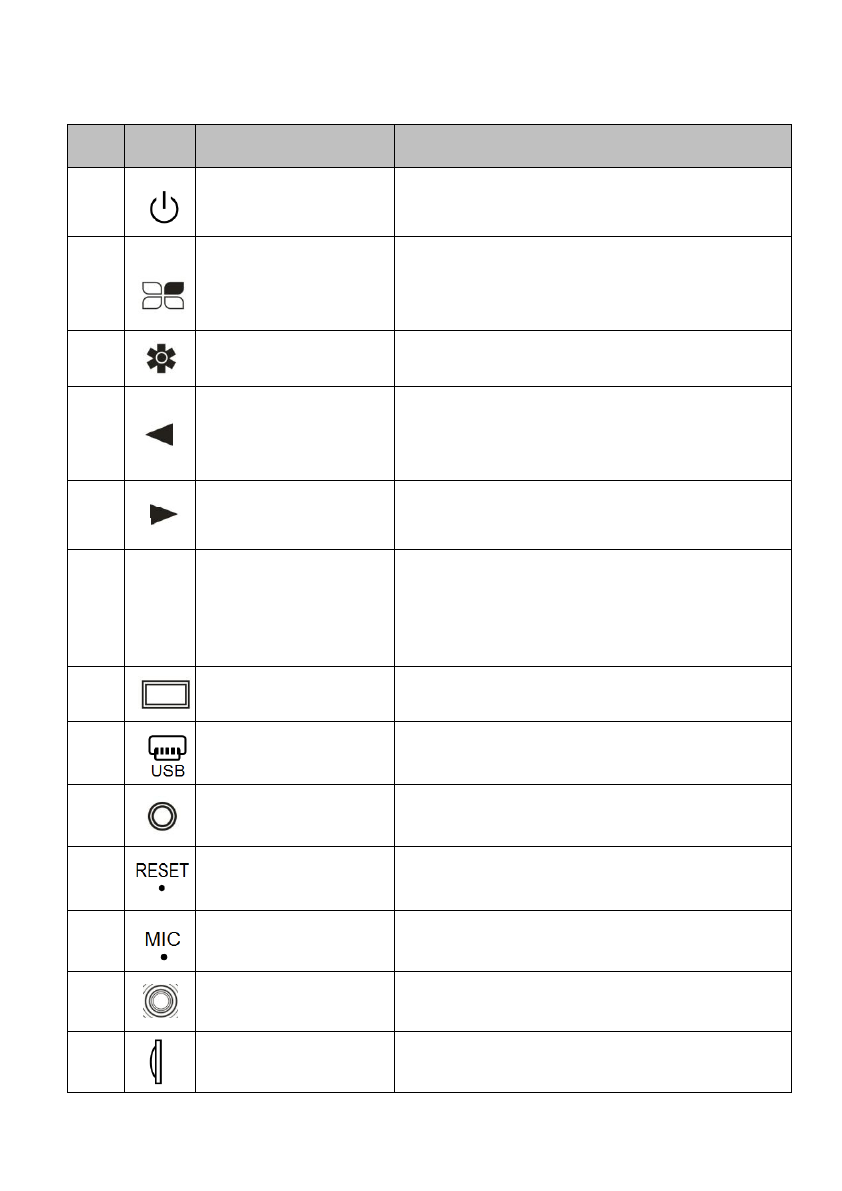 | | | | |
|---|---|---|---|
| | | | |
| | | | |
| | | | |
| | | | |
| | | | |
| | | | |
| | | | |
| | USB | | |
| | | | |
| | RESET | | |
| | MIC | | |
| | | | |
| | | | |